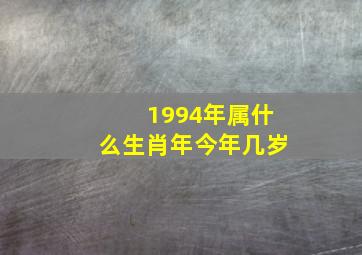 1994年属什么生肖年今年几岁